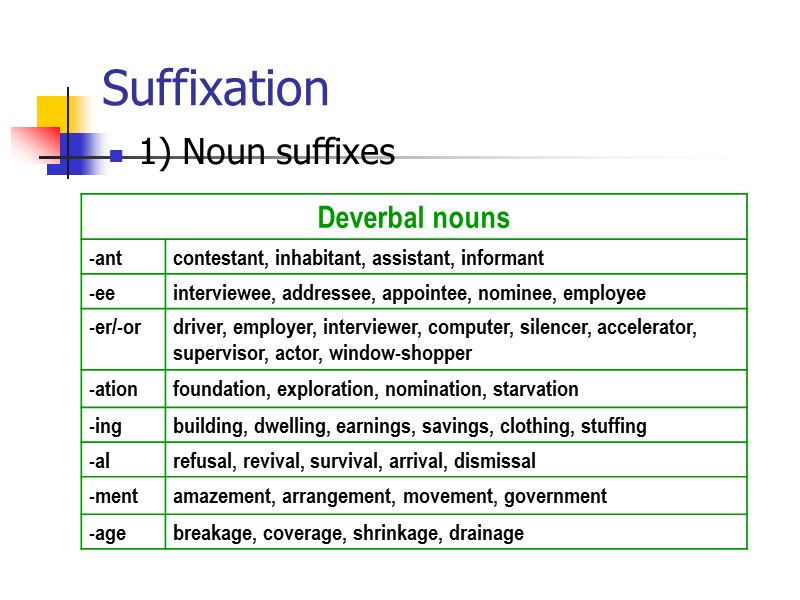 Suffixation

1) Noun suffixes

| Deverbal nouns | |
|---|---|
| -ant | contestant, inhabitant, assistant, informant |
| -ee | interviewee, addressee, appointee, nominee, employee |
| -er/-or | driver, employer, interviewer, computer, silencer, accelerator, supervisor, actor, window-shopper |
| -ation | foundation, exploration, nomination, starvation |
| -ing | building, dwelling, earnings, savings, clothing, stuffing |
| -al | refusal, revival, survival, arrival, dismissal |
| -ment | amazement, arrangement, movement, government |
| -age | breakage, coverage, shrinkage, drainage |